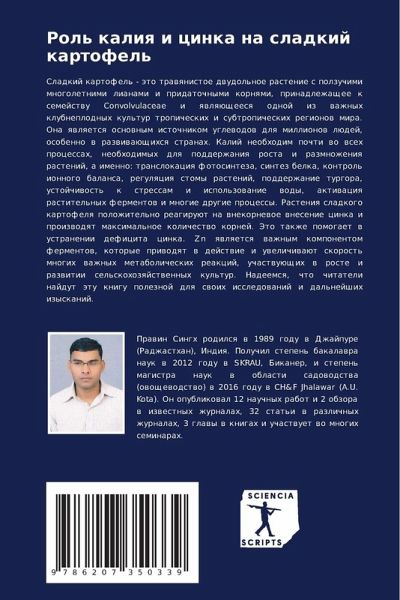 Роль калия и цинка на сладкий картофель

Сладкий картофель - это травянистое двудольное растение с ползучими многолетними лианами и придаточными корнями, принадлежащее к семейству Convolvulaceae и являющееся одной из важных клубнеплодных культур тропических и субтропических регионов мира. Она является основным источником углеводов для миллионов людей, особенно в развивающихся странах. Калий необходим почти во всех процессах, необходимых для поддержания роста и размножения растений, а именно: транслокация фотосинтеза, синтез белка, контроль ионного баланса, регуляция стомы растений, поддержание тургора, устойчивость к стрессам и использование воды, активация растительных ферментов и многие другие процессы. Растения сладкого картофеля положительно реагируют на внекорневое внесение цинка и производят максимальное количество корней. Это также помогает в устранении дефицита цинка. Zn является важным компонентом ферментов, которые приводят в действие и увеличивают скорость многих важных метаболических реакций, участвующих в росте и развитии сельскохозяйственных культур. Надеемся, что читатели найдут эту книгу полезной для своих исследований и дальнейших изысканий.

Правин Сингх родился в 1989 году в Джайпуре (Раджастхан), Индия. Получил степень бакалавра наук в 2012 году в SKRAU, Биканер, и степень магистра наук в области садоводства (овощеводство) в 2016 году в CH&F Jhalawar (A.U. Kota). Он опубликовал 12 научных работ и 2 обзора в известных журналах, 32 статьи в различных журналах, 3 главы в книгах и участвует во многих семинарах.

9 786207 350339

SCIENCIA SCRIPTS